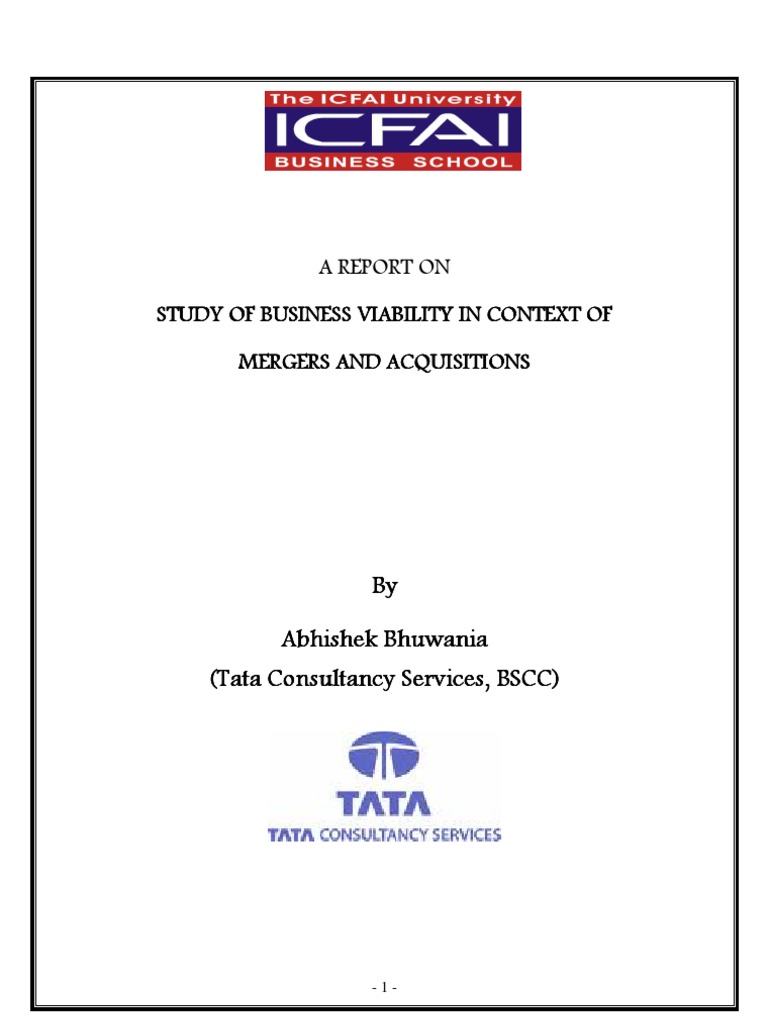 The ICFAI University
ICFAI
BUSINESS SCHOOL

A REPORT ON

STUDY OF BUSINESS VIABILITY IN CONTEXT OF

MERGERS AND ACQUISITIONS

By

Abhishek Bhuwania

(Tata Consultancy Services, BSCC)

TATA
TATA CONSULTANCY SERVICES

- 1 -